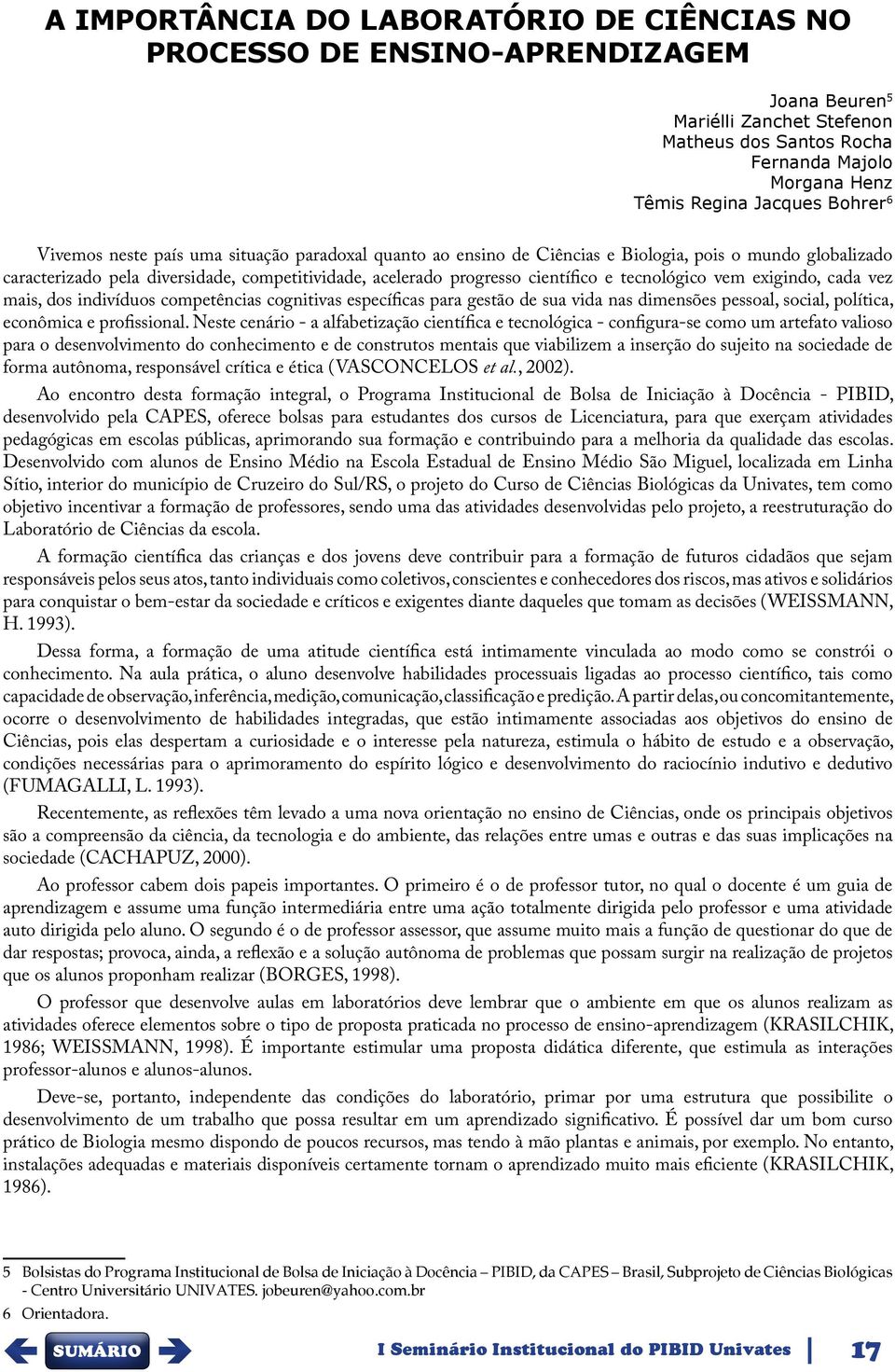 A IMPORTÂNCIA DO LABORATÓRIO DE CIÊNCIAS NO PROCESSO DE ENSINO-APRENDIZAGEM

Joana Beuren$^5$
Mariélli Zanchet Stefenon
Matheus dos Santos Rocha
Fernanda Majolo
Morgana Henz
Têmis Regina Jacques Bohrer$^6$

Vivemos neste país uma situação paradoxal quanto ao ensino de Ciências e Biologia, pois o mundo globalizado caracterizado pela diversidade, competitividade, acelerado progresso científico e tecnológico vem exigindo, cada vez mais, dos indivíduos competências cognitivas específicas para gestão de sua vida nas dimensões pessoal, social, política, econômica e profissional. Neste cenário - a alfabetização científica e tecnológica - configura-se como um artefato valioso para o desenvolvimento do conhecimento e de construtos mentais que viabilizem a inserção do sujeito na sociedade de forma autônoma, responsável crítica e ética (VASCONCELOS et al., 2002).

Ao encontro desta formação integral, o Programa Institucional de Bolsa de Iniciação à Docência - PIBID, desenvolvido pela CAPES, oferece bolsas para estudantes dos cursos de Licenciatura, para que exerçam atividades pedagógicas em escolas públicas, aprimorando sua formação e contribuindo para a melhoria da qualidade das escolas. Desenvolvido com alunos de Ensino Médio na Escola Estadual de Ensino Médio São Miguel, localizada em Linha Sítio, interior do município de Cruzeiro do Sul/RS, o projeto do Curso de Ciências Biológicas da Univates, tem como objetivo incentivar a formação de professores, sendo uma das atividades desenvolvidas pelo projeto, a reestruturação do Laboratório de Ciências da escola.

A formação científica das crianças e dos jovens deve contribuir para a formação de futuros cidadãos que sejam responsáveis pelos seus atos, tanto individuais como coletivos, conscientes e conhecedores dos riscos, mas ativos e solidários para conquistar o bem-estar da sociedade e críticos e exigentes diante daqueles que tomam as decisões (WEISSMANN, H. 1993).

Dessa forma, a formação de uma atitude científica está intimamente vinculada ao modo como se constrói o conhecimento. Na aula prática, o aluno desenvolve habilidades processuais ligadas ao processo científico, tais como capacidade de observação, inferência, medição, comunicação, classificação e predição. A partir delas, ou concomitantemente, ocorre o desenvolvimento de habilidades integradas, que estão intimamente associadas aos objetivos do ensino de Ciências, pois elas despertam a curiosidade e o interesse pela natureza, estimula o hábito de estudo e a observação, condições necessárias para o aprimoramento do espírito lógico e desenvolvimento do raciocínio indutivo e dedutivo (FUMAGALLI, L. 1993).

Recentemente, as reflexões têm levado a uma nova orientação no ensino de Ciências, onde os principais objetivos são a compreensão da ciência, da tecnologia e do ambiente, das relações entre umas e outras e das suas implicações na sociedade (CACHAPUZ, 2000).

Ao professor cabem dois papeis importantes. O primeiro é o de professor tutor, no qual o docente é um guia de aprendizagem e assume uma função intermediária entre uma ação totalmente dirigida pelo professor e uma atividade auto dirigida pelo aluno. O segundo é o de professor assessor, que assume muito mais a função de questionar do que de dar respostas; provoca, ainda, a reflexão e a solução autônoma de problemas que possam surgir na realização de projetos que os alunos proponham realizar (BORGES, 1998).

O professor que desenvolve aulas em laboratórios deve lembrar que o ambiente em que os alunos realizam as atividades oferece elementos sobre o tipo de proposta praticada no processo de ensino-aprendizagem (KRASILCHIK, 1986; WEISSMANN, 1998). É importante estimular uma proposta didática diferente, que estimula as interações professor-alunos e alunos-alunos.

Deve-se, portanto, independente das condições do laboratório, primar por uma estrutura que possibilite o desenvolvimento de um trabalho que possa resultar em um aprendizado significativo. É possível dar um bom curso prático de Biologia mesmo dispondo de poucos recursos, mas tendo à mão plantas e animais, por exemplo. No entanto, instalações adequadas e materiais disponíveis certamente tornam o aprendizado muito mais eficiente (KRASILCHIK, 1986).

5 Bolsistas do Programa Institucional de Bolsa de Iniciação à Docência – PIBID, da CAPES – Brasil, Subprojeto de Ciências Biológicas - Centro Universitário UNIVATES. jobeuren@yahoo.com.br
6 Orientadora.

SUMÁRIO
I Seminário Institucional do PIBID Univates
17